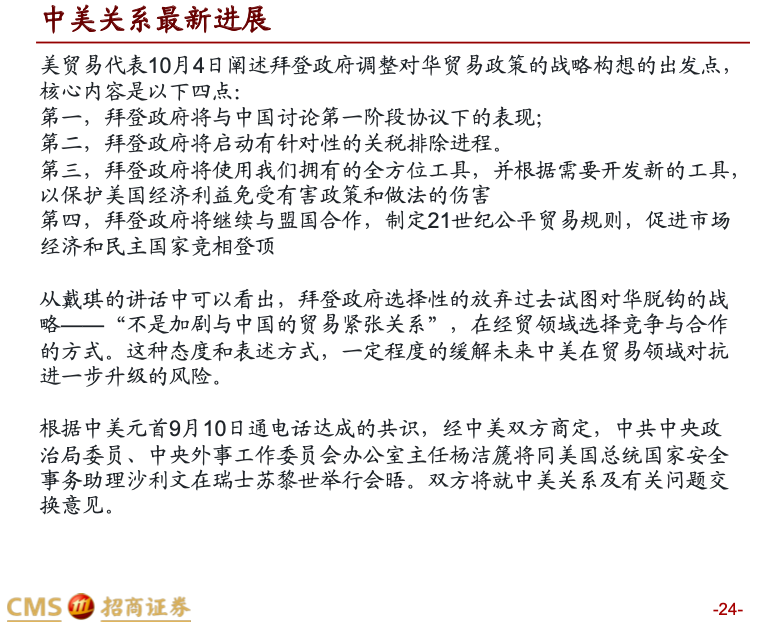 中美关系最新进展

美贸易代表10月4日阐述拜登政府调整对华贸易政策的战略构想的出发点，核心内容是以下四点：
第一，拜登政府将与中国讨论第一阶段协议下的表现；
第二，拜登政府将启动有针对性的关税排除进程。
第三，拜登政府将使用我们拥有的全方位工具，并根据需要开发新的工具，以保护美国经济利益免受有害政策和做法的伤害
第四，拜登政府将继续与盟国合作，制定21世纪公平贸易规则，促进市场经济和民主国家竞相登顶

从戴琪的讲话中可以看出，拜登政府选择性的放弃过去试图对华脱钩的战略——“不是加剧与中国的贸易紧张关系”，在经贸领域选择竞争与合作的方式。这种态度和表述方式，一定程度的缓解未来中美在贸易领域对抗进一步升级的风险。

根据中美元首9月10日通电话达成的共识，经中美双方商定，中共中央政治局委员、中央外事工作委员会办公室主任杨洁篪将同美国总统国家安全事务助理沙利文在瑞士苏黎世举行会晤。双方将就中美关系及有关问题交换意见。

CMS 招商证券

-24-